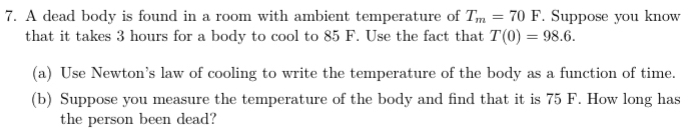 7. A dead body is found in a room with ambient temperature of $T_m = 70$ F. Suppose you know that it takes 3 hours for a body to cool to 85 F. Use the fact that $T(0) = 98.6$.

(a) Use Newton's law of cooling to write the temperature of the body as a function of time.

(b) Suppose you measure the temperature of the body and find that it is 75 F. How long has the person been dead?